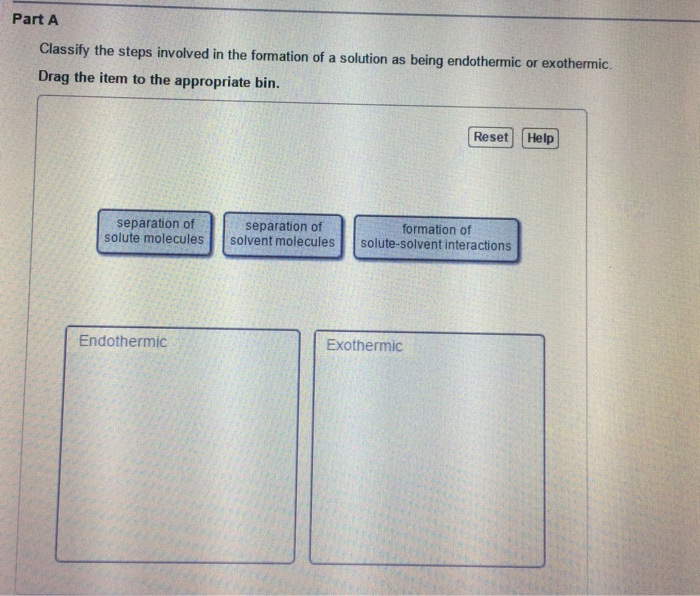 Part A

Classify the steps involved in the formation of a solution as being endothermic or exothermic.

Drag the item to the appropriate bin.

Reset Help

separation of solute molecules

separation of solvent molecules

formation of solute-solvent interactions

Endothermic

Exothermic